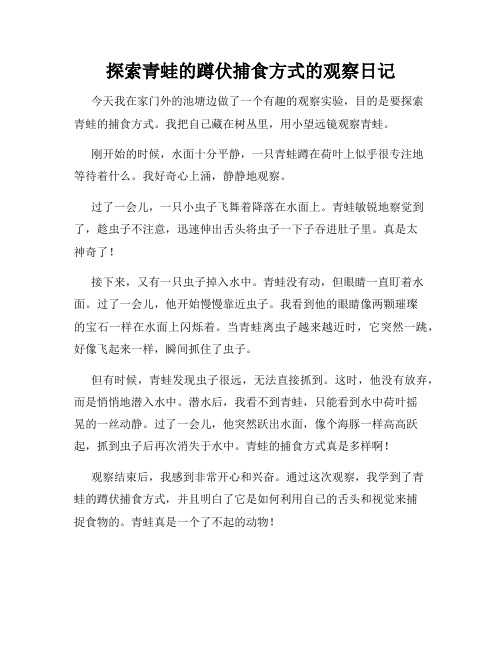 探索青蛙的蹲伏捕食方式的观察日记

今天我在家门外的池塘边做了一个有趣的观察实验，目的是要探索青蛙的捕食方式。我把自己藏在树丛里，用小望远镜观察青蛙。

刚开始的时候，水面十分平静，一只青蛙蹲在荷叶上似乎很专注地等待着什么。我好奇心上涌，静静地观察。

过了一会儿，一只小虫子飞舞着降落在水面上。青蛙敏锐地察觉到了，趁虫子不注意，迅速伸出舌头将虫子一下子吞进肚子里。真是太神奇了！

接下来，又有一只虫子掉入水中。青蛙没有动，但眼睛一直盯着水面。过了一会儿，他开始慢慢靠近虫子。我看到他的眼睛像两颗璀璨的宝石一样在水面上闪烁着。当青蛙离虫子越来越近时，它突然一跳，好像飞起来一样，瞬间抓住了虫子。

但有时候，青蛙发现虫子很远，无法直接抓到。这时，他没有放弃，而是悄悄地潜入水中。潜水后，我看不到青蛙，只能看到水中荷叶摇晃的一丝动静。过了一会儿，他突然跃出水面，像个海豚一样高高跃起，抓到虫子后再次消失于水中。青蛙的捕食方式真是多样啊！

观察结束后，我感到非常开心和兴奋。通过这次观察，我学到了青蛙的蹲伏捕食方式，并且明白了它是如何利用自己的舌头和视觉来捕捉食物的。青蛙真是一个了不起的动物！